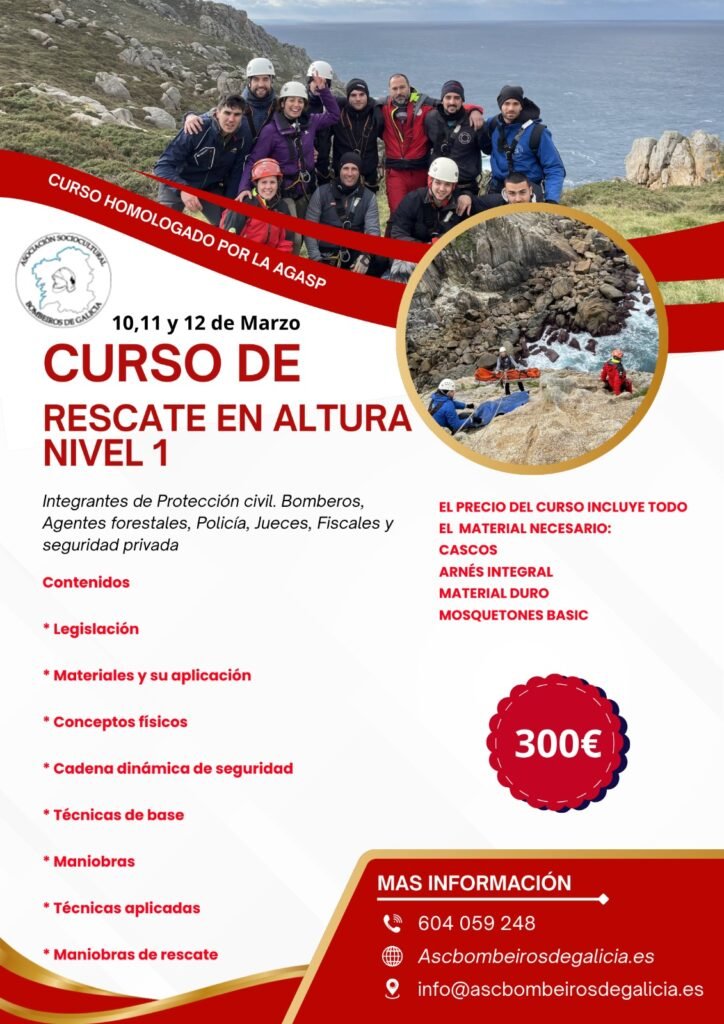 CURSO HOMOLOGADO POR LA AGASP

ASOCIACIÓN SOCIOCULTURAL BOMBEIROS DE GALICIA

10,11 y 12 de Marzo

CURSO DE

RESCATE EN ALTURA NIVEL 1

Integrantes de Protección civil. Bomberos, Agentes forestales, Policía, Jueces, Fiscales y seguridad privada

Contenidos

* Legislación

* Materiales y su aplicación

* Conceptos físicos

* Cadena dinámica de seguridad

* Técnicas de base

* Maniobras

* Técnicas aplicadas

* Maniobras de rescate

EL PRECIO DEL CURSO INCLUYE TODO EL MATERIAL NECESARIO:
CASCOS
ARNÉS INTEGRAL
MATERIAL DURO
MOSQUETONES BASIC

300€

MAS INFORMACIÓN

604 059 248

Ascbombeirosdegalicia.es

info@ascbombeirosdegalicia.es